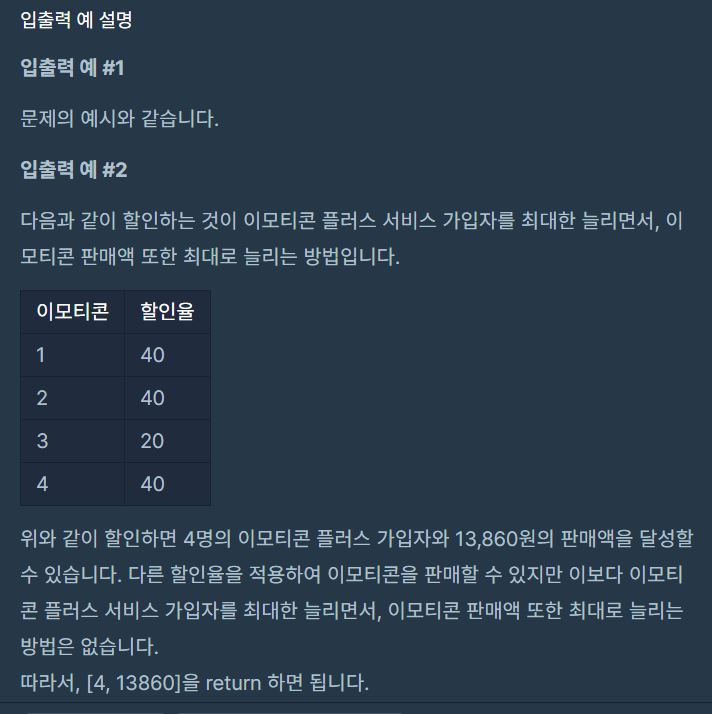 입출력 예 설명

입출력 예 #1

문제의 예시와 같습니다.

입출력 예 #2

다음과 같이 할인하는 것이 이모티콘 플러스 서비스 가입자를 최대한 늘리면서, 이모티콘 판매액 또한 최대로 늘리는 방법입니다.

| 이모티콘 | 할인율 |
|---|---|
| 1 | 40 |
| 2 | 40 |
| 3 | 20 |
| 4 | 40 |

위와 같이 할인하면 4명의 이모티콘 플러스 가입자와 13,860원의 판매액을 달성할 수 있습니다. 다른 할인율을 적용하여 이모티콘을 판매할 수 있지만 이보다 이모티콘 플러스 서비스 가입자를 최대한 늘리면서, 이모티콘 판매액 또한 최대로 늘리는 방법은 없습니다.
따라서, [4, 13860]을 return 하면 됩니다.